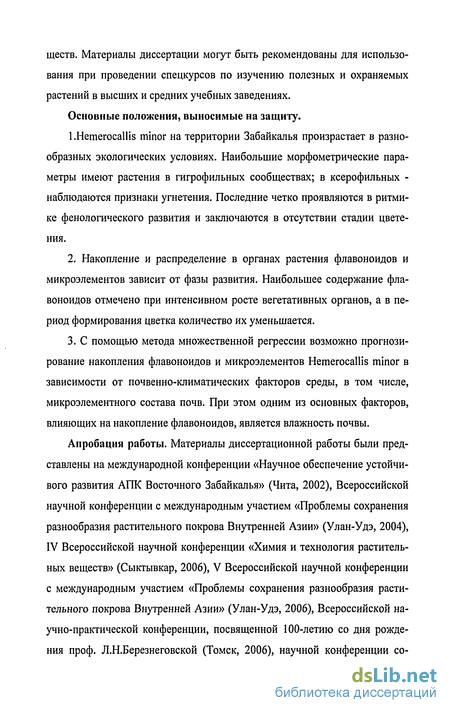 ществ. Материалы диссертации могут быть рекомендованы для использования при проведении спецкурсов по изучению полезных и охраняемых растений в высших и средних учебных заведениях.

Основные положения, выносимые на защиту.

1.Hemerocallis minor на территории Забайкалья произрастает в разнообразных экологических условиях. Наибольшие морфометрические параметры имеют растения в гигрофильных сообществах; в ксерофильных - наблюдаются признаки угнетения. Последние четко проявляются в ритмике фенологического развития и заключаются в отсутствии стадии цветения.

2. Накопление и распределение в органах растения флавоноидов и микроэлементов зависит от фазы развития. Наибольшее содержание флавоноидов отмечено при интенсивном росте вегетативных органов, а в период формирования цветка количество их уменьшается.

3. С помощью метода множественной регрессии возможно прогнозирование накопления флавоноидов и микроэлементов Hemerocallis minor в зависимости от почвенно-климатических факторов среды, в том числе, микроэлементного состава почв. При этом одним из основных факторов, влияющих на накопление флавоноидов, является влажность почвы.

Апробация работы. Материалы диссертационной работы были представлены на международной конференции «Научное обеспечение устойчивого развития АПК Восточного Забайкалья» (Чита, 2002), Всероссийской научной конференции с международным участием «Проблемы сохранения разнообразия растительного покрова Внутренней Азии» (Улан-Удэ, 2004), IV Всероссийской научной конференции «Химия и технология растительных веществ» (Сыктывкар, 2006), V Всероссийской научной конференции с международным участием «Проблемы сохранения разнообразия растительного покрова Внутренней Азии» (Улан-Удэ, 2006), Всероссийской научно-практической конференции, посвященной 100-летию со дня рождения проф. Л.Н.Березнеговской (Томск, 2006), научной конференции со-

dsLib.net
библиотека диссертаций